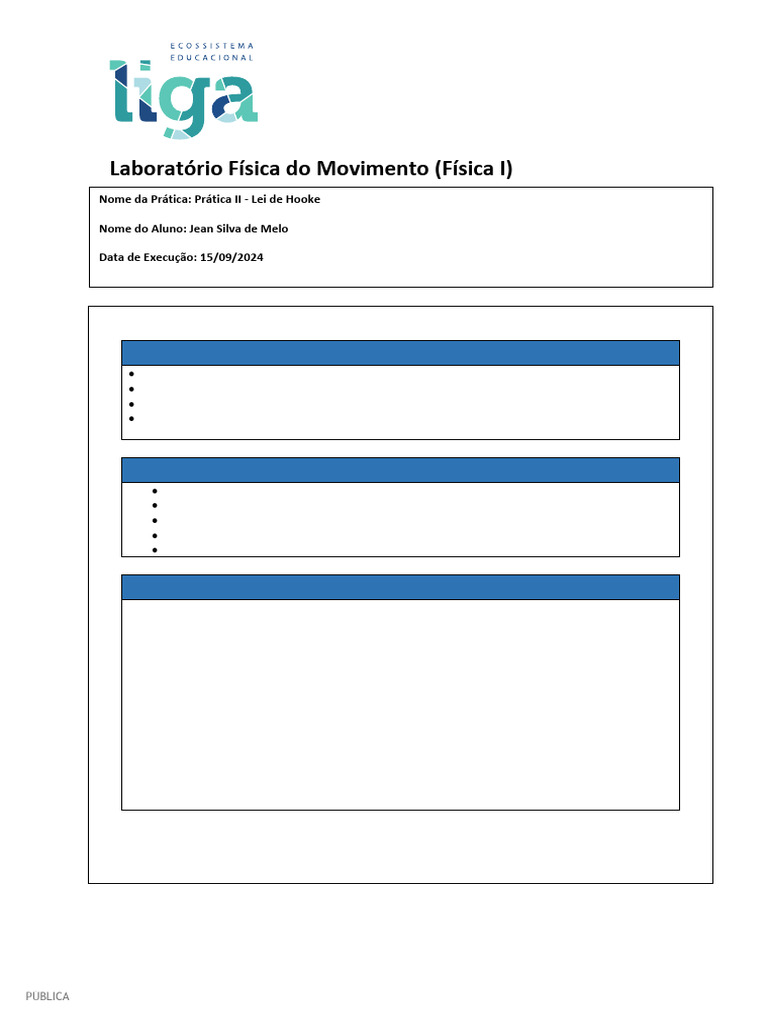 ECOSSISTEMA EDUCACIONAL
liga

Laboratório Física do Movimento (Física I)

Nome da Prática: Prática II - Lei de Hooke

Nome do Aluno: Jean Silva de Melo

Data de Execução: 15/09/2024

PUBLICA